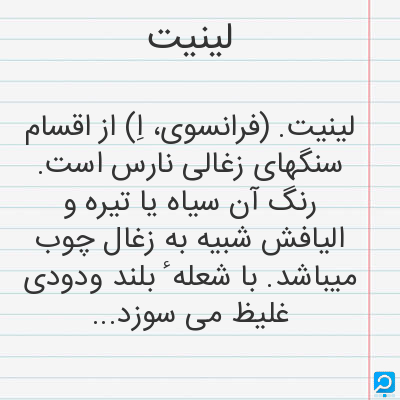 لینیت

لینیت. (فرانسوی، اِ) از اقسام سنگهای زغالی نارس است. رنگ آن سیاه یا تیره و الیافش شبیه به زغال چوب میباشد. با شعلهٔ بلند ودودی غلیظ می سوزد...